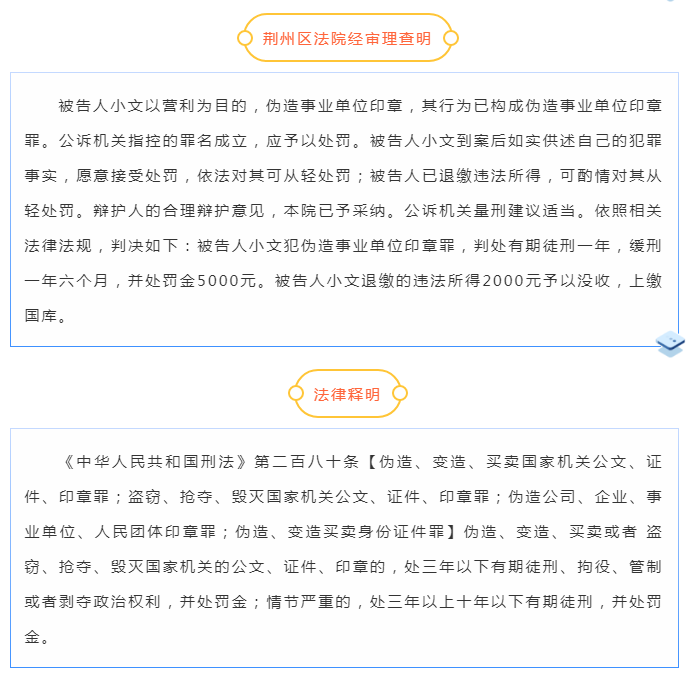 荆州区法院经审理查明

被告人小文以营利为目的，伪造事业单位印章，其行为已构成伪造事业单位印章罪。公诉机关指控的罪名成立，应予以处罚。被告人小文到案后如实供述自己的犯罪事实，愿意接受处罚，依法对其可从轻处罚；被告人已退缴违法所得，可酌情对其从轻处罚。辩护人的合理辩护意见，本院已予采纳。公诉机关量刑建议适当。依照相关法律法规，判决如下：被告人小文犯伪造事业单位印章罪，判处有期徒刑一年，缓刑一年六个月，并处罚金5000元。被告人小文退缴的违法所得2000元予以没收，上缴国库。

法律释明

《中华人民共和国刑法》第二百八十条【伪造、变造、买卖国家机关公文、证件、印章罪；盗窃、抢夺、毁灭国家机关公文、证件、印章罪；伪造公司、企业、事业单位、人民团体印章罪；伪造、变造买卖身份证件罪】伪造、变造、买卖或者 盗窃、抢夺、毁灭国家机关的公文、证件、印章的，处三年以下有期徒刑、拘役、管制或者剥夺政治权利，并处罚金；情节严重的，处三年以上十年以下有期徒刑，并处罚金。